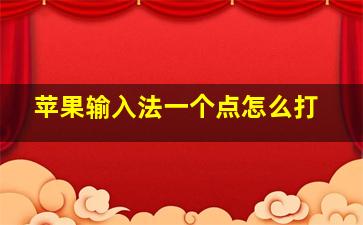 苹果输入法一个点怎么打